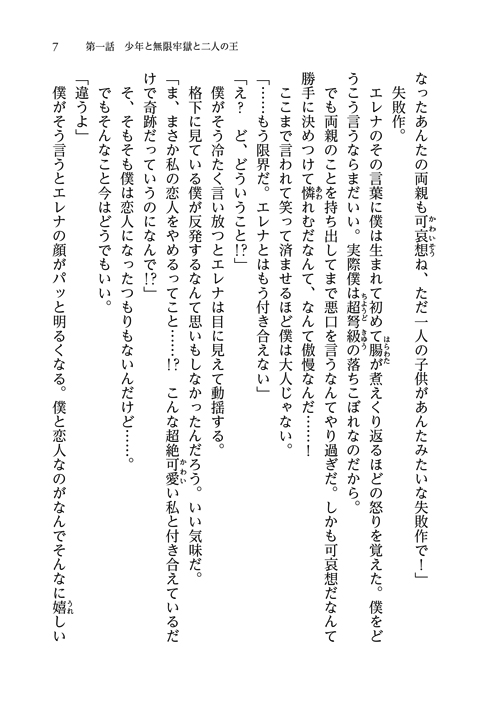 7　第一話　少年と無限牢獄と二人の王

なったあんたの両親も可哀想ね、ただ一人の子供があんたみたいな失敗作で！」

失敗作。

エレナのその言葉に僕は生まれて初めて腸が煮えくり返るほどの怒りを覚えた。僕をどうこう言うならまだいい。実際僕は超弩級の落ちこぼれなのだから。

でも両親のことを持ち出してまで悪口を言うなんてやり過ぎだ。しかも可哀想だなんて勝手に決めつけて憐れむだなんて、なんて傲慢なんだ……！

ここまで言われて笑って済ませるほど僕は大人じゃない。

「……もう限界だ。エレナとはもう付き合えない」

「え？　ど、どういうこと!?」

僕がそう冷たく言い放つとエレナは目に見えて動揺する。

格下に見ている僕が反発するなんて思いもしなかったんだろう。いい気味だ。

「ま、まさか私の恋人をやめるってこと……!?　こんな超絶可愛い私と付き合えているだけで奇跡だっていうのになんで!?」

そ、そもそも僕は恋人になったつもりもないんだけど……。

でもそんなこと今はどうでもいい。

「違うよ」

僕がそう言うとエレナの顔がパッと明るくなる。僕と恋人なのがなんでそんなに嬉しい